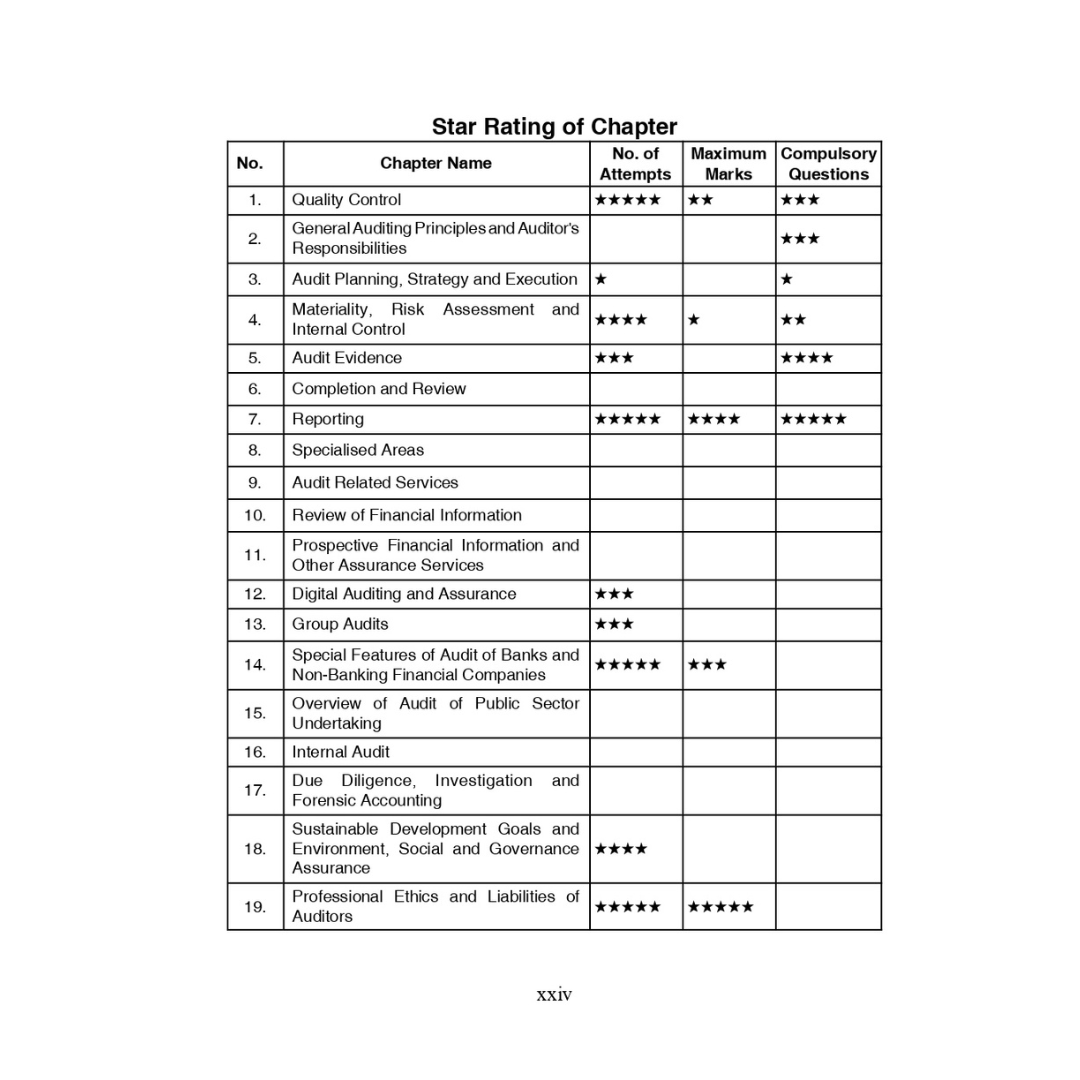 Star Rating of Chapter

| No. | Chapter Name | No. of Attempts | Maximum Marks | Compulsory Questions |
|---|---|---|---|---|
| 1. | Quality Control | ★★★★★ | ★★ | ★★★ |
| 2. | General Auditing Principles and Auditor's Responsibilities | | | ★★★ |
| 3. | Audit Planning, Strategy and Execution | ★ | | ★ |
| 4. | Materiality, Risk Assessment and Internal Control | ★★★★ | ★ | ★★ |
| 5. | Audit Evidence | ★★★ | | ★★★★ |
| 6. | Completion and Review | | | |
| 7. | Reporting | ★★★★★ | ★★★★ | ★★★★★ |
| 8. | Specialised Areas | | | |
| 9. | Audit Related Services | | | |
| 10. | Review of Financial Information | | | |
| 11. | Prospective Financial Information and Other Assurance Services | | | |
| 12. | Digital Auditing and Assurance | ★★★ | | |
| 13. | Group Audits | ★★★ | | |
| 14. | Special Features of Audit of Banks and Non-Banking Financial Companies | ★★★★★ | ★★★ | |
| 15. | Overview of Audit of Public Sector Undertaking | | | |
| 16. | Internal Audit | | | |
| 17. | Due Diligence, Investigation and Forensic Accounting | | | |
| 18. | Sustainable Development Goals and Environment, Social and Governance Assurance | ★★★★ | | |
| 19. | Professional Ethics and Liabilities of Auditors | ★★★★★ | ★★★★★ | |

xxiv